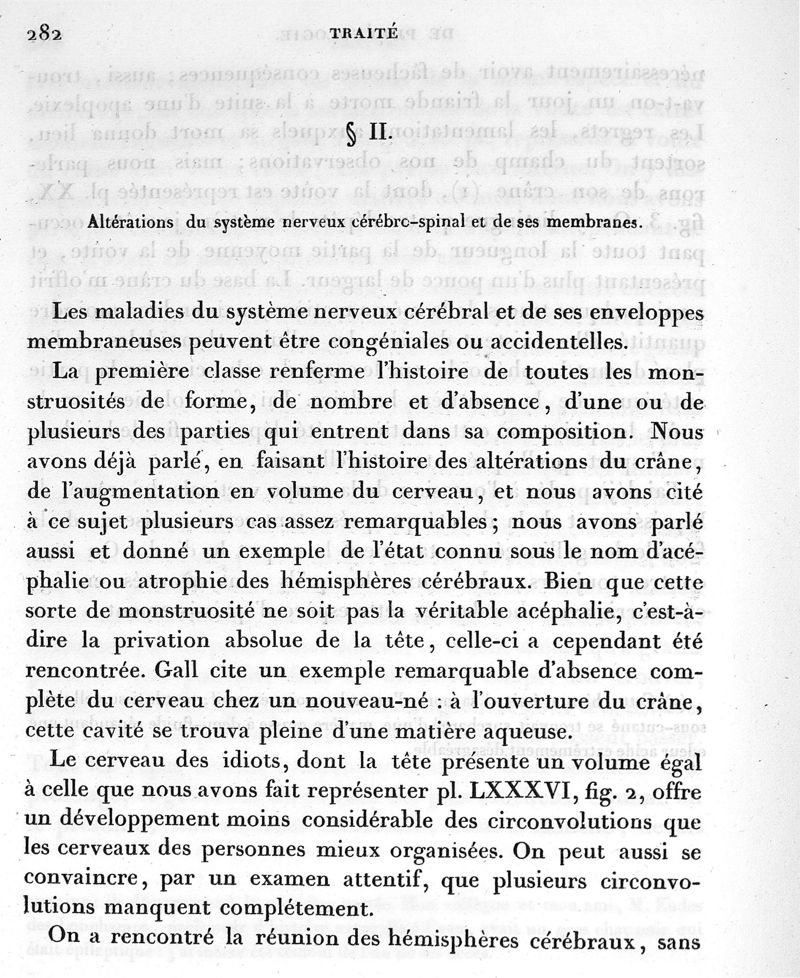 282 TRAITÉ

§ II.

Altérations du système nerveux cérébro-spinal et de ses membranes.

Les maladies du système nerveux cérébral et de ses enveloppes membraneuses peuvent être congéniales ou accidentelles.

La première classe renferme l'histoire de toutes les monstruosités de forme, de nombre et d'absence, d'une ou de plusieurs des parties qui entrent dans sa composition. Nous avons déjà parlé, en faisant l'histoire des altérations du crâne, de l'augmentation en volume du cerveau, et nous avons cité à ce sujet plusieurs cas assez remarquables; nous avons parlé aussi et donné un exemple de l'état connu sous le nom d'acéphalie ou atrophie des hémisphères cérébraux. Bien que cette sorte de monstruosité ne soit pas la véritable acéphalie, c'est-à-dire la privation absolue de la tête, celle-ci a cependant été rencontrée. Gall cite un exemple remarquable d'absence complète du cerveau chez un nouveau-né : à l'ouverture du crâne, cette cavité se trouva pleine d'une matière aqueuse.

Le cerveau des idiots, dont la tête présente un volume égal à celle que nous avons fait représenter pl. LXXXVI, fig. 2, offre un développement moins considérable des circonvolutions que les cerveaux des personnes mieux organisées. On peut aussi se convaincre, par un examen attentif, que plusieurs circonvolutions manquent complétement.

On a rencontré la réunion des hémisphères cérébraux, sans